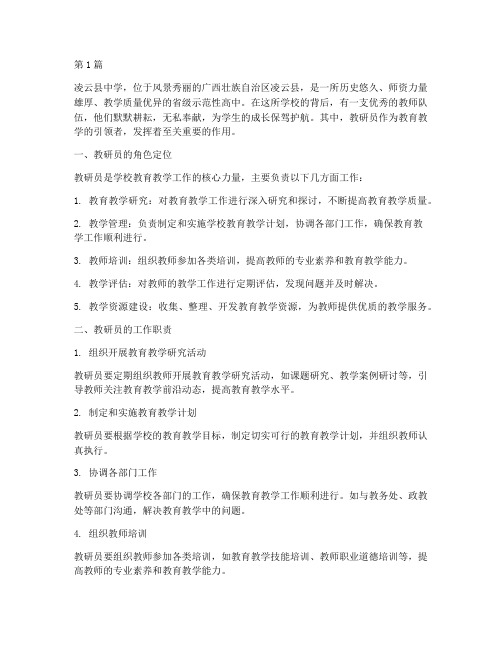 第1篇

凌云县中学，位于风景秀丽的广西壮族自治区凌云县，是一所历史悠久、师资力量雄厚、教学质量优异的省级示范性高中。在这所学校的背后，有一支优秀的教师队伍，他们默默耕耘，无私奉献，为学生的成长保驾护航。其中，教研员作为教育教学的引领者，发挥着至关重要的作用。

一、教研员的角色定位

教研员是学校教育教学工作的核心力量，主要负责以下几方面工作：

1. 教育教学研究：对教育教学工作进行深入研究和探讨，不断提高教育教学质量。

2. 教学管理：负责制定和实施学校教育教学计划，协调各部门工作，确保教育教学工作顺利进行。

3. 教师培训：组织教师参加各类培训，提高教师的专业素养和教育教学能力。

4. 教学评估：对教师的教学工作进行定期评估，发现问题并及时解决。

5. 教学资源建设：收集、整理、开发教育教学资源，为教师提供优质的教学服务。

二、教研员的工作职责

1. 组织开展教育教学研究活动

教研员要定期组织教师开展教育教学研究活动，如课题研究、教学案例研讨等，引导教师关注教育教学前沿动态，提高教育教学水平。

2. 制定和实施教育教学计划

教研员要根据学校的教育教学目标，制定切实可行的教育教学计划，并组织教师认真执行。

3. 协调各部门工作

教研员要协调学校各部门的工作，确保教育教学工作顺利进行。如与教务处、政教处等部门沟通，解决教育教学中的问题。

4. 组织教师培训

教研员要组织教师参加各类培训，如教育教学技能培训、教师职业道德培训等，提高教师的专业素养和教育教学能力。